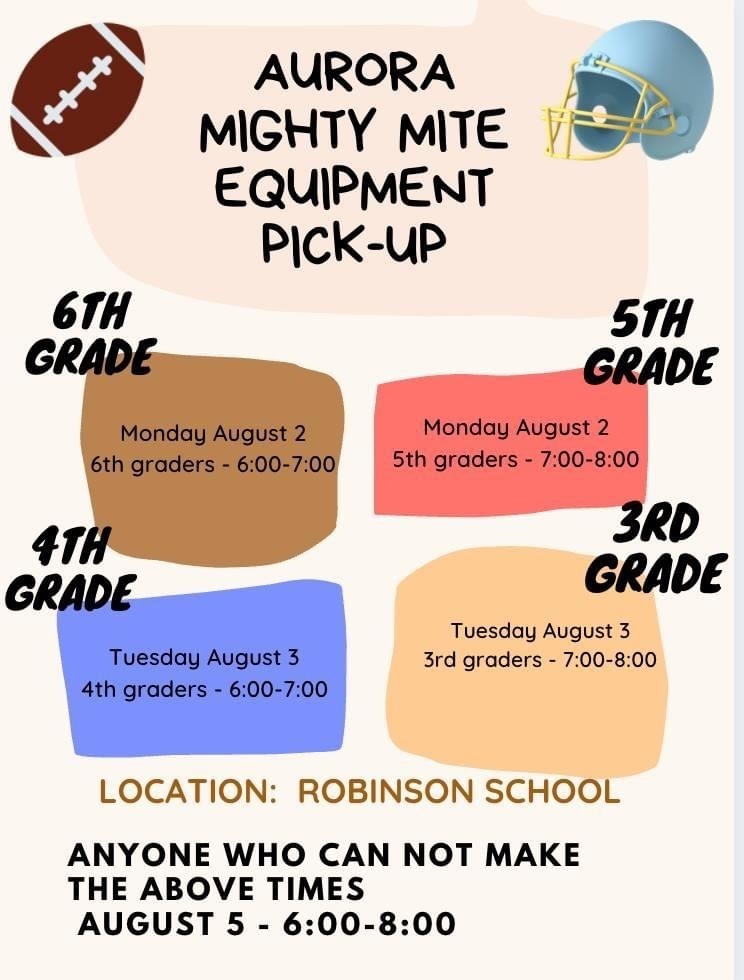 AURORA MIGHTY MITE EQUIPMENT PICK-UP

6TH GRADE

Monday August 2
6th graders - 6:00-7:00

5TH GRADE

Monday August 2
5th graders - 7:00-8:00

4TH GRADE

Tuesday August 3
4th graders - 6:00-7:00

3RD GRADE

Tuesday August 3
3rd graders - 7:00-8:00

LOCATION: ROBINSON SCHOOL

ANYONE WHO CAN NOT MAKE THE ABOVE TIMES
AUGUST 5 - 6:00-8:00